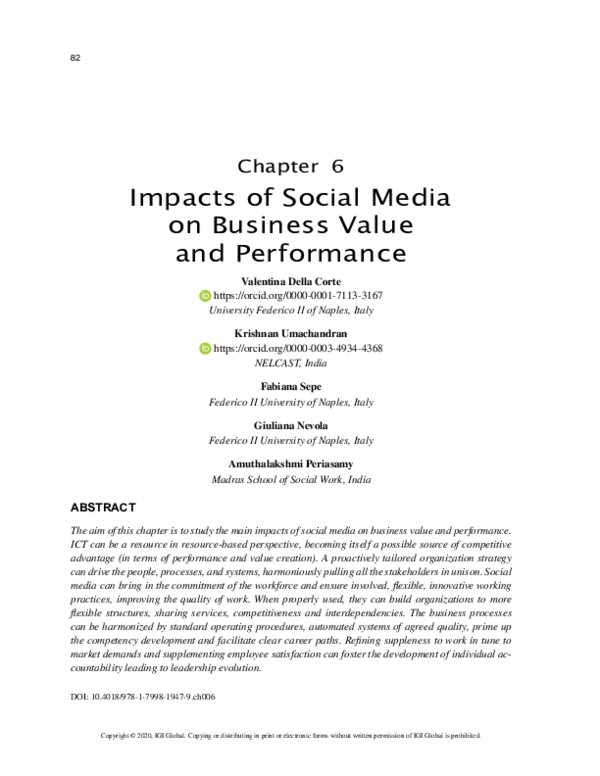 82

Chapter 6

Impacts of Social Media on Business Value and Performance

Valentina Della Corte
https://orcid.org/0000-0001-7113-3167
University Federico II of Naples, Italy

Krishnan Umachandran
https://orcid.org/0000-0003-4934-4368
NELCAST, India

Fabiana Sepe
Federico II University of Naples, Italy

Giuliana Nevola
Federico II University of Naples, Italy

Amuthalakshmi Periasamy
Madras School of Social Work, India

ABSTRACT

The aim of this chapter is to study the main impacts of social media on business value and performance. ICT can be a resource in resource-based perspective, becoming itself a possible source of competitive advantage (in terms of performance and value creation). A proactively tailored organization strategy can drive the people, processes, and systems, harmoniously pulling all the stakeholders in unison. Social media can bring in the commitment of the workforce and ensure involved, flexible, innovative working practices, improving the quality of work. When properly used, they can build organizations to more flexible structures, sharing services, competitiveness and interdependencies. The business processes can be harmonized by standard operating procedures, automated systems of agreed quality, prime up the competency development and facilitate clear career paths. Refining suppleness to work in tune to market demands and supplementing employee satisfaction can foster the development of individual accountability leading to leadership evolution.

DOI: 10.4018/978-1-7998-1947-9.ch006

Copyright © 2020, IGI Global. Copying or distributing in print or electronic forms without written permission of IGI Global is prohibited.